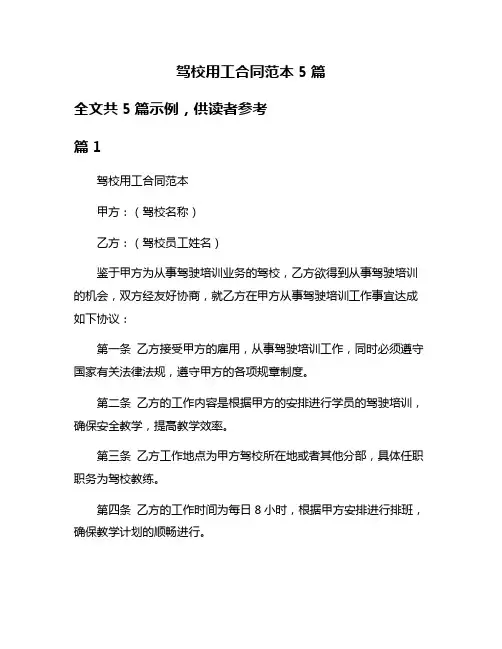 驾校用工合同范本 5 篇

全文共 5 篇示例，供读者参考

篇 1

驾校用工合同范本

甲方：（驾校名称）

乙方：（驾校员工姓名）

鉴于甲方为从事驾驶培训业务的驾校，乙方欲得到从事驾驶培训的机会，双方经友好协商，就乙方在甲方从事驾驶培训工作事宜达成如下协议：

第一条 乙方接受甲方的雇用，从事驾驶培训工作，同时必须遵守国家有关法律法规，遵守甲方的各项规章制度。

第二条 乙方的工作内容是根据甲方的安排进行学员的驾驶培训，确保安全教学，提高教学效率。

第三条 乙方工作地点为甲方驾校所在地或者其他分部，具体任职职务为驾校教练。

第四条 乙方的工作时间为每日 8 小时，根据甲方安排进行排班，确保教学计划的顺畅进行。